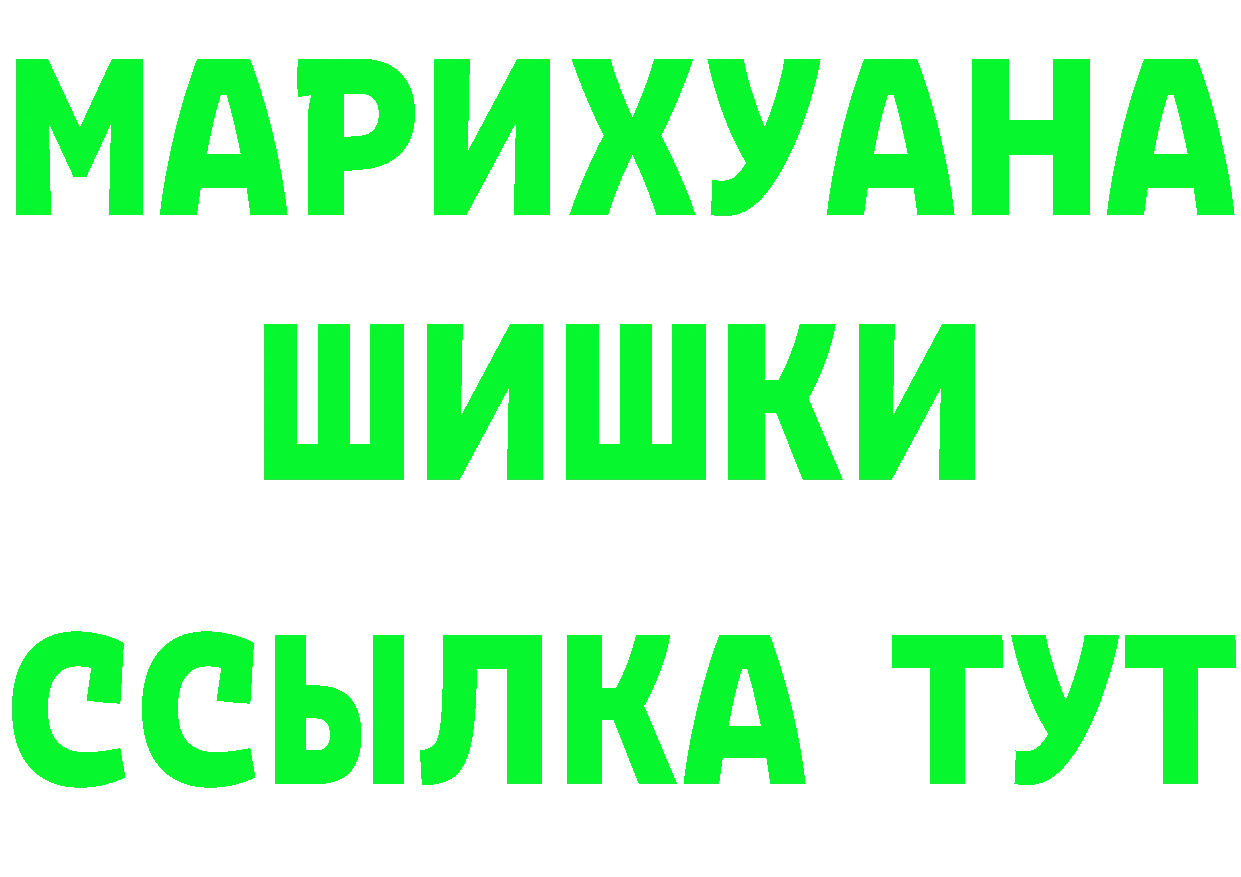 МАРИХУАНА
ШИШКИ
ССЫЛКА ТУТ